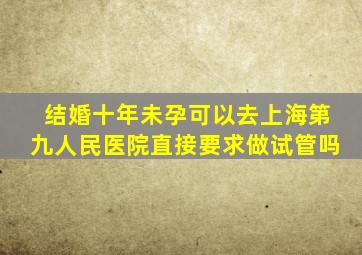 结婚十年未孕可以去上海第九人民医院直接要求做试管吗